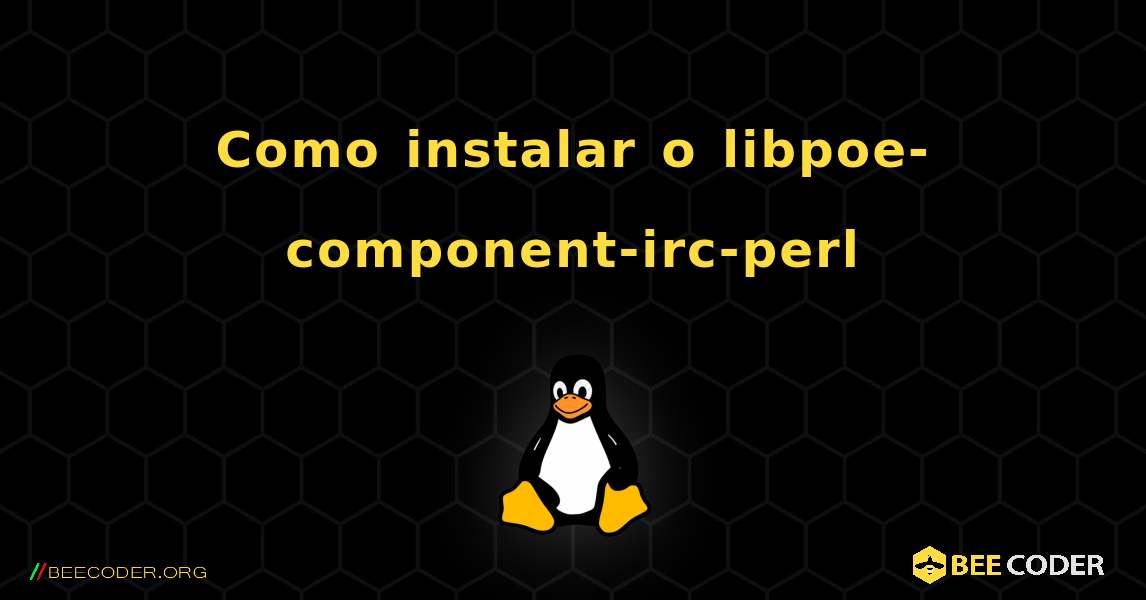 Como instalar o libpoe-component-irc-perl

//BEECODER.ORG

BEE CODER